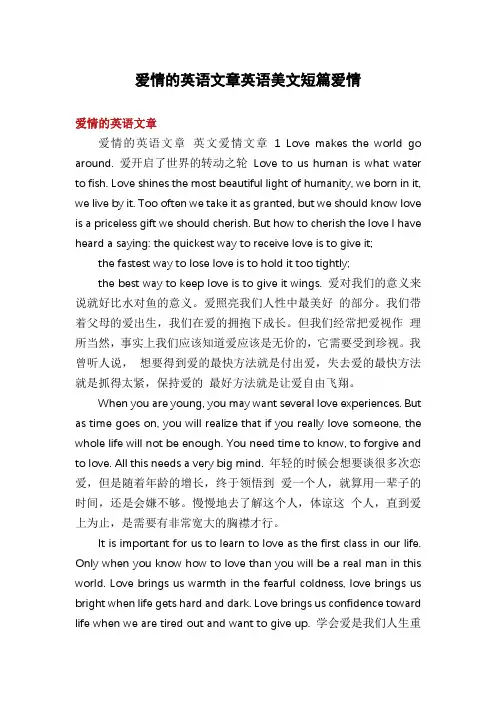 爱情的英语文章英语美文短篇爱情

爱情的英语文章

爱情的英语文章 英文爱情文章 1 Love makes the world go around. 爱开启了世界的转动之轮 Love to us human is what water to fish. Love shines the most beautiful light of humanity, we born in it, we live by it. Too often we take it as granted, but we should know love is a priceless gift we should cherish. But how to cherish the love I have heard a saying: the quickest way to receive love is to give it;

the fastest way to lose love is to hold it too tightly;

the best way to keep love is to give it wings. 爱对我们的意义来说就好比水对鱼的意义。爱照亮我们人性中最美好 的部分。我们带着父母的爱出生，我们在爱的拥抱下成长。但我们经常把爱视作 理所当然，事实上我们应该知道爱应该是无价的，它需要受到珍视。我曾听人说， 想要得到爱的最快方法就是付出爱，失去爱的最快方法就是抓得太紧，保持爱的 最好方法就是让爱自由飞翔。

When you are young, you may want several love experiences. But as time goes on, you will realize that if you really love someone, the whole life will not be enough. You need time to know, to forgive and to love. All this needs a very big mind. 年轻的时候会想要谈很多次恋爱，但是随着年龄的增长，终于领悟到 爱一个人，就算用一辈子的时间，还是会嫌不够。慢慢地去了解这个人，体谅这 个人，直到爱上为止，是需要有非常宽大的胸襟才行。

It is important for us to learn to love as the first class in our life. Only when you know how to love than you will be a real man in this world. Love brings us warmth in the fearful coldness, love brings us bright when life gets hard and dark. Love brings us confidence toward life when we are tired out and want to give up. 学会爱是我们人生重